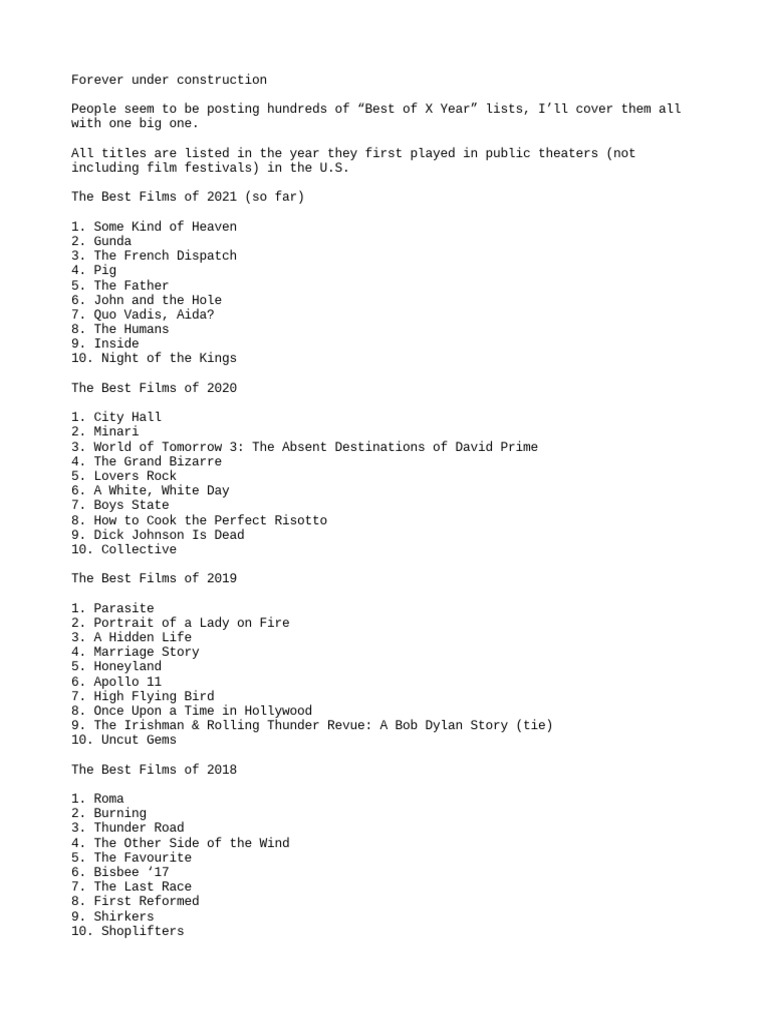 Forever under construction

People seem to be posting hundreds of “Best of X Year” lists, I’ll cover them all with one big one.

All titles are listed in the year they first played in public theaters (not including film festivals) in the U.S.

The Best Films of 2021 (so far)

1. Some Kind of Heaven
2. Gunda
3. The French Dispatch
4. Pig
5. The Father
6. John and the Hole
7. Quo Vadis, Aida?
8. The Humans
9. Inside
10. Night of the Kings

The Best Films of 2020

1. City Hall
2. Minari
3. World of Tomorrow 3: The Absent Destinations of David Prime
4. The Grand Bizarre
5. Lovers Rock
6. A White, White Day
7. Boys State
8. How to Cook the Perfect Risotto
9. Dick Johnson Is Dead
10. Collective

The Best Films of 2019

1. Parasite
2. Portrait of a Lady on Fire
3. A Hidden Life
4. Marriage Story
5. Honeyland
6. Apollo 11
7. High Flying Bird
8. Once Upon a Time in Hollywood
9. The Irishman & Rolling Thunder Revue: A Bob Dylan Story (tie)
10. Uncut Gems

The Best Films of 2018

1. Roma
2. Burning
3. Thunder Road
4. The Other Side of the Wind
5. The Favourite
6. Bisbee ‘17
7. The Last Race
8. First Reformed
9. Shirkers
10. Shoplifters